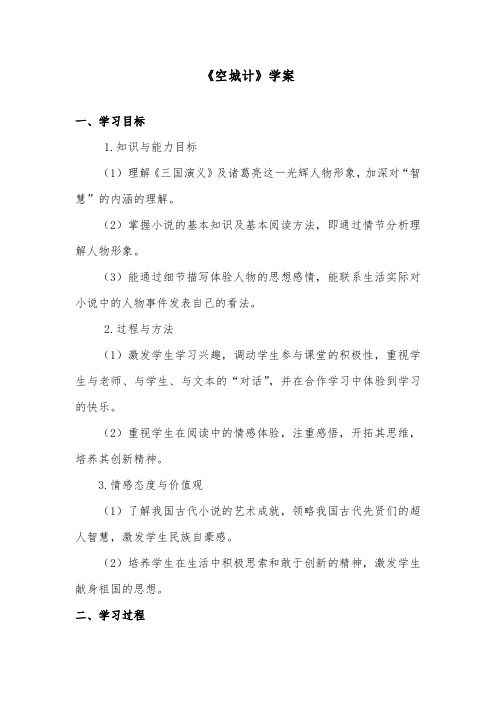 《空城计》学案

一、学习目标

1.知识与能力目标

（1）理解《三国演义》及诸葛亮这一光辉人物形象，加深对“智慧”的内涵的理解。

（2）掌握小说的基本知识及基本阅读方法，即通过情节分析理解人物形象。

（3）能通过细节描写体验人物的思想感情，能联系生活实际对小说中的人物事件发表自己的看法。

2.过程与方法

（1）激发学生学习兴趣，调动学生参与课堂的积极性，重视学生与老师、与学生、与文本的“对话”，并在合作学习中体验到学习的快乐。

（2）重视学生在阅读中的情感体验，注重感悟，开拓其思维，培养其创新精神。

3.情感态度与价值观

（1）了解我国古代小说的艺术成就，领略我国古代先贤们的超人智慧，激发学生民族自豪感。

（2）培养学生在生活中积极思索和敢于创新的精神，激发学生献身祖国的思想。

二、学习过程